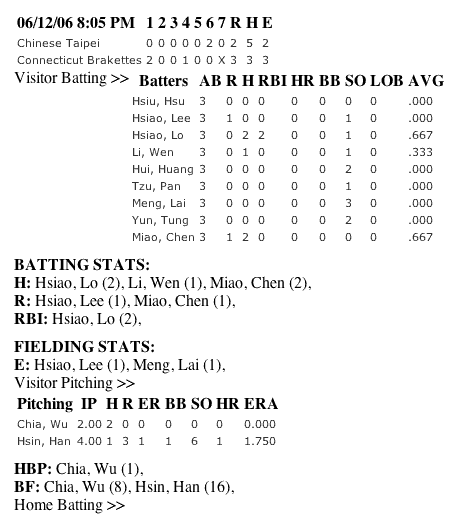 | 06/12/06 8:05 PM | 1 | 2 | 3 | 4 | 5 | 6 | 7 | R | H | E |
|---|---|---|---|---|---|---|---|---|---|---|
| Chinese Taipei | 0 | 0 | 0 | 0 | 0 | 2 | 0 | 2 | 5 | 2 |
| Connecticut Brakettes | 2 | 0 | 0 | 1 | 0 | 0 | X | 3 | 3 | 3 |

Visitor Batting >>

| Batters | AB | R | H | RBI | HR | BB | SO | LOB | AVG |
|---|---|---|---|---|---|---|---|---|---|
| Hsiu, Hsu | 3 | 0 | 0 | 0 | 0 | 0 | 0 | 0 | .000 |
| Hsiao, Lee | 3 | 1 | 0 | 0 | 0 | 0 | 1 | 0 | .000 |
| Hsiao, Lo | 3 | 0 | 2 | 2 | 0 | 0 | 1 | 0 | .667 |
| Li, Wen | 3 | 0 | 1 | 0 | 0 | 0 | 1 | 0 | .333 |
| Hui, Huang | 3 | 0 | 0 | 0 | 0 | 0 | 2 | 0 | .000 |
| Tzu, Pan | 3 | 0 | 0 | 0 | 0 | 0 | 1 | 0 | .000 |
| Meng, Lai | 3 | 0 | 0 | 0 | 0 | 0 | 3 | 0 | .000 |
| Yun, Tung | 3 | 0 | 0 | 0 | 0 | 0 | 2 | 0 | .000 |
| Miao, Chen | 3 | 1 | 2 | 0 | 0 | 0 | 0 | 0 | .667 |

BATTING STATS:
H: Hsiao, Lo (2), Li, Wen (1), Miao, Chen (2),
R: Hsiao, Lee (1), Miao, Chen (1),
RBI: Hsiao, Lo (2),

FIELDING STATS:
E: Hsiao, Lee (1), Meng, Lai (1),
Visitor Pitching >>

| Pitching | IP | H | R | ER | BB | SO | HR | ERA |
|---|---|---|---|---|---|---|---|---|
| Chia, Wu | 2.00 | 2 | 0 | 0 | 0 | 0 | 0 | 0.000 |
| Hsin, Han | 4.00 | 1 | 3 | 1 | 1 | 6 | 1 | 1.750 |

HBP: Chia, Wu (1),
BF: Chia, Wu (8), Hsin, Han (16),
Home Batting >>